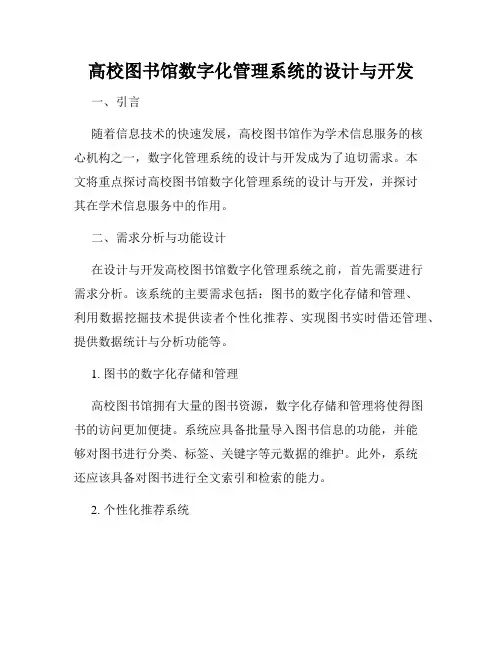 高校图书馆数字化管理系统的设计与开发

一、引言

随着信息技术的快速发展，高校图书馆作为学术信息服务的核心机构之一，数字化管理系统的设计与开发成为了迫切需求。本文将重点探讨高校图书馆数字化管理系统的设计与开发，并探讨其在学术信息服务中的作用。

二、需求分析与功能设计

在设计与开发高校图书馆数字化管理系统之前，首先需要进行需求分析。该系统的主要需求包括：图书的数字化存储和管理、利用数据挖掘技术提供读者个性化推荐、实现图书实时借还管理、提供数据统计与分析功能等。

1. 图书的数字化存储和管理

高校图书馆拥有大量的图书资源，数字化存储和管理将使得图书的访问更加便捷。系统应具备批量导入图书信息的功能，并能够对图书进行分类、标签、关键字等元数据的维护。此外，系统还应该具备对图书进行全文索引和检索的能力。

2. 个性化推荐系统